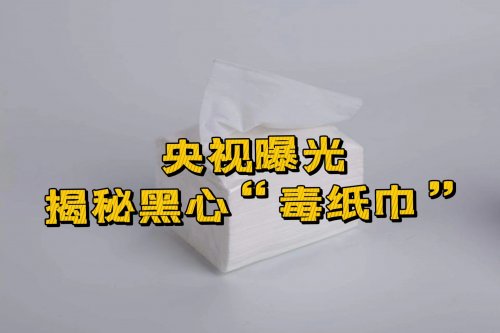 央视曝光
揭秘黑心“毒纸巾”